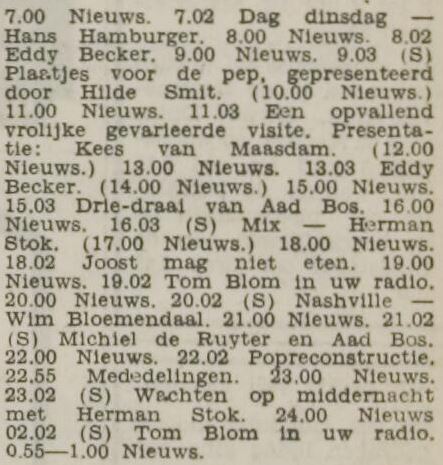 7.00 Nieuws. 7.02 Dag dinsdag — Hans Hamburger. 8.00 Nieuws. 8.02 Eddy Becker. 9.00 Nieuws. 9.03 (S) Plaatjes voor de pep, gepresenteerd door Hilde Smit. (10.00 Nieuws.) 11.00 Nieuws. 11.03 Een opvallend vrolijke gevarieerde visite. Presentatie: Kees van Maasdam. (12.00 Nieuws.) 13.00 Nieuws. 13.03 Eddy Becker. (14.00 Nieuws.) 15.00 Nieuws. 15.03 Drie-draai van Aad Bos. 16.00 Nieuws. 16.03 (S) Mix — Herman Stok. (17.00 Nieuws.) 18.00 Nieuws. 18.02 Joost mag niet eten. 19.00 Nieuws. 19.02 Tom Blom in uw radio. 20.00 Nieuws. 20.02 (S) Nashville — Wim Bloemendaal. 21.00 Nieuws. 21.02 (S) Michiel de Ruyter en Aad Bos. 22.00 Nieuws. 22.02 Popreconstructie. 22.55 Mededelingen. 23.00 Nieuws. 23.02 (S) Wachten op middernacht met Herman Stok. 24.00 Nieuws 02.02 (S) Tom Blom in uw radio. 0.55—1.00 Nieuws.